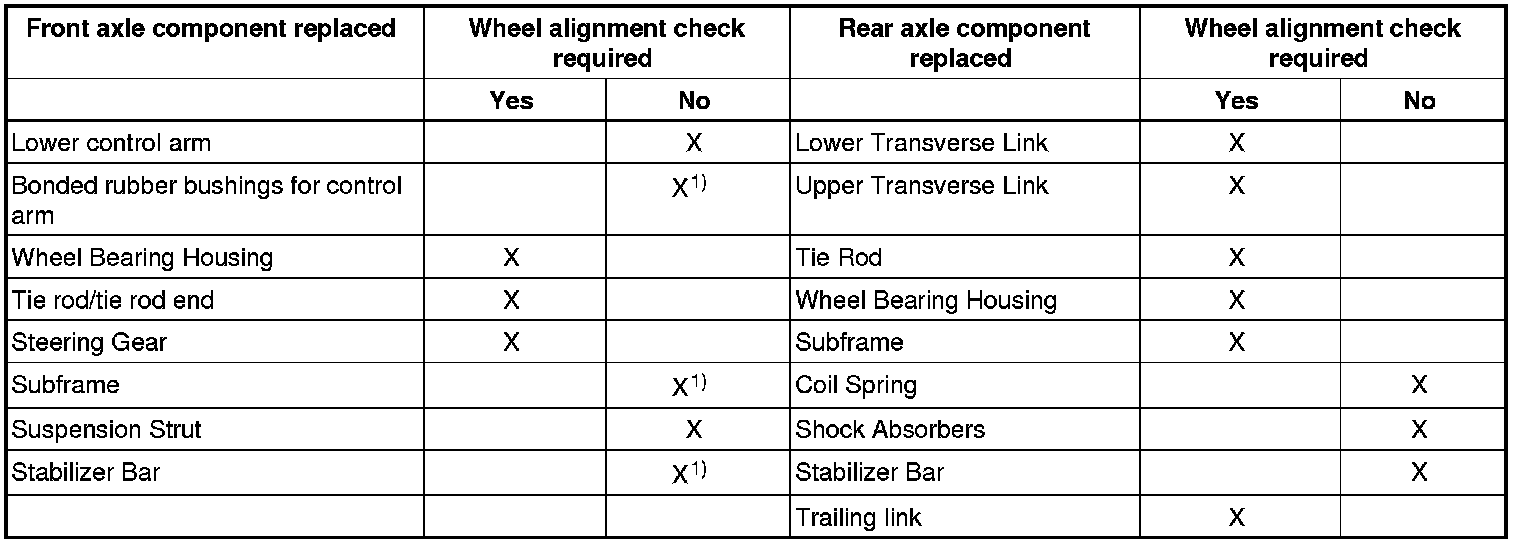 | Front axle component replaced | Wheel alignment check required | | Rear axle component replaced | Wheel alignment check required | |
|---|---|---|---|---|---|
| | Yes | No | | Yes | No |
| Lower control arm | | X | Lower Transverse Link | X | |
| Bonded rubber bushings for control arm | | X$^{1)}$ | Upper Transverse Link | X | |
| Wheel Bearing Housing | X | | Tie Rod | X | |
| Tie rod/tie rod end | X | | Wheel Bearing Housing | X | |
| Steering Gear | X | | Subframe | X | |
| Subframe | | X$^{1)}$ | Coil Spring | | X |
| Suspension Strut | | X | Shock Absorbers | | X |
| Stabilizer Bar | | X$^{1)}$ | Stabilizer Bar | | X |
| | | | Trailing link | X | |